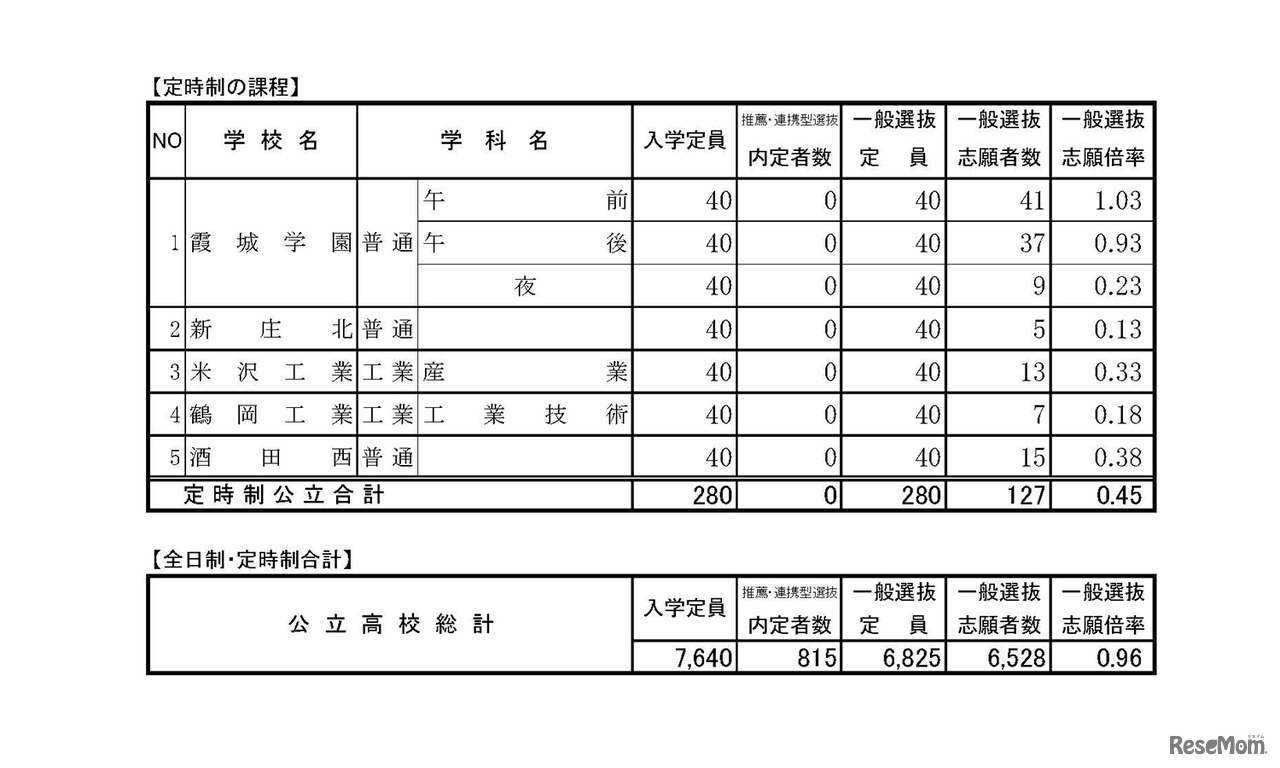 【定時制の課程】

| NO | 学校名 | 学科名 | | 入学定員 | 推薦・連携型選抜 内定者数 | 一般選抜 定員 | 一般選抜 志願者数 | 一般選抜 志願倍率 |
|---|---|---|---|---|---|---|---|---|
| 1 | 霞城学園 | 普通 | 午前 | 40 | 0 | 40 | 41 | 1.03 |
| | | | 午後 | 40 | 0 | 40 | 37 | 0.93 |
| | | | 夜 | 40 | 0 | 40 | 9 | 0.23 |
| 2 | 新庄北 | 普通 | | 40 | 0 | 40 | 5 | 0.13 |
| 3 | 米沢工業 | 工業 | 産業 | 40 | 0 | 40 | 13 | 0.33 |
| 4 | 鶴岡工業 | 工業 | 工業技術 | 40 | 0 | 40 | 7 | 0.18 |
| 5 | 酒田西 | 普通 | | 40 | 0 | 40 | 15 | 0.38 |
| 定時制公立合計 | | | | 280 | 0 | 280 | 127 | 0.45 |

【全日制・定時制合計】

| | 入学定員 | 推薦・連携型選抜 内定者数 | 一般選抜 定員 | 一般選抜 志願者数 | 一般選抜 志願倍率 |
|---|---|---|---|---|---|
| 公立高校総計 | 7,640 | 815 | 6,825 | 6,528 | 0.96 |

ReseMom